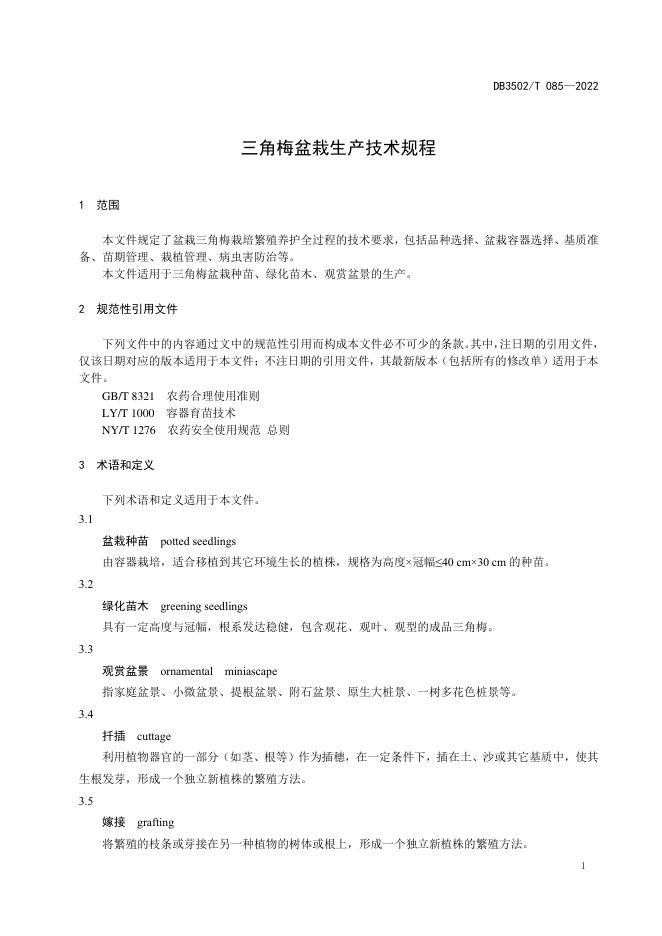 DB3502/T 085—2022

三角梅盆栽生产技术规程

1 范围

本文件规定了盆栽三角梅栽培繁殖养护全过程的技术要求，包括品种选择、盆栽容器选择、基质准备、苗期管理、栽植管理、病虫害防治等。

本文件适用于三角梅盆栽种苗、绿化苗木、观赏盆景的生产。

2 规范性引用文件

下列文件中的内容通过文中的规范性引用而构成本文件必不可少的条款。其中，注日期的引用文件，仅该日期对应的版本适用于本文件；不注日期的引用文件，其最新版本（包括所有的修改单）适用于本文件。

GB/T 8321 农药合理使用准则
LY/T 1000 容器育苗技术
NY/T 1276 农药安全使用规范 总则

3 术语和定义

下列术语和定义适用于本文件。

3.1

盆栽种苗 potted seedlings

由容器栽培，适合移植到其它环境生长的植株，规格为高度×冠幅≤40 cm×30 cm 的种苗。

3.2

绿化苗木 greening seedlings

具有一定高度与冠幅，根系发达稳健，包含观花、观叶、观型的成品三角梅。

3.3

观赏盆景 ornamental miniascape

指家庭盆景、小微盆景、提根盆景、附石盆景、原生大桩景、一树多花色桩景等。

3.4

扦插 cuttage

利用植物器官的一部分（如茎、根等）作为插穗，在一定条件下，插在土、沙或其它基质中，使其生根发芽，形成一个独立新植株的繁殖方法。

3.5

嫁接 grafting

将繁殖的枝条或芽接在另一种植物的树体或根上，形成一个独立新植株的繁殖方法。

1